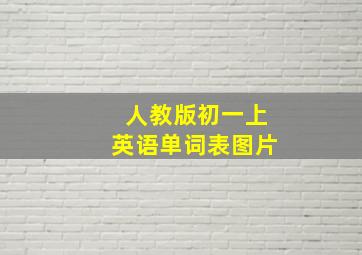 人教版初一上
英语单词表图片